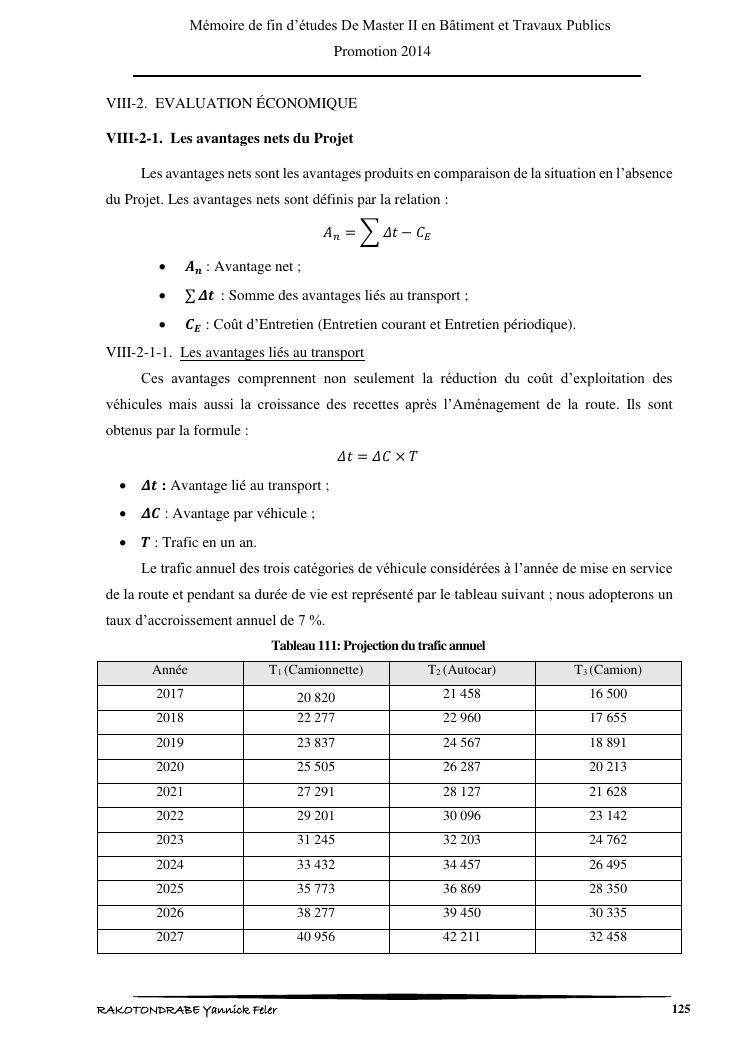 Mémoire de fin d'études De Master II en Bâtiment et Travaux Publics
Promotion 2014

VIII-2. EVALUATION ÉCONOMIQUE

VIII-2-1. Les avantages nets du Projet

Les avantages nets sont les avantages produits en comparaison de la situation en l'absence du Projet. Les avantages nets sont définis par la relation :

$A_n = \sum \Delta t - C_E$

• $A_n$ : Avantage net ;
• $\sum \Delta t$ : Somme des avantages liés au transport ;
• $C_E$ : Coût d'Entretien (Entretien courant et Entretien périodique).

VIII-2-1-1. Les avantages liés au transport

Ces avantages comprennent non seulement la réduction du coût d'exploitation des véhicules mais aussi la croissance des recettes après l'Aménagement de la route. Ils sont obtenus par la formule :

$\Delta t = \Delta C \times T$

• $\Delta t$ : Avantage lié au transport ;
• $\Delta C$ : Avantage par véhicule ;
• $T$ : Trafic en un an.

Le trafic annuel des trois catégories de véhicule considérées à l'année de mise en service de la route et pendant sa durée de vie est représenté par le tableau suivant ; nous adopterons un taux d'accroissement annuel de 7 %.

Tableau 111: Projection du trafic annuel

| Année | $T_1$ (Camionnette) | $T_2$ (Autocar) | $T_3$ (Camion) |
|---|---|---|---|
| 2017 | 20 820 | 21 458 | 16 500 |
| 2018 | 22 277 | 22 960 | 17 655 |
| 2019 | 23 837 | 24 567 | 18 891 |
| 2020 | 25 505 | 26 287 | 20 213 |
| 2021 | 27 291 | 28 127 | 21 628 |
| 2022 | 29 201 | 30 096 | 23 142 |
| 2023 | 31 245 | 32 203 | 24 762 |
| 2024 | 33 432 | 34 457 | 26 495 |
| 2025 | 35 773 | 36 869 | 28 350 |
| 2026 | 38 277 | 39 450 | 30 335 |
| 2027 | 40 956 | 42 211 | 32 458 |

RAKOTONDRABE Yannick Feler
125